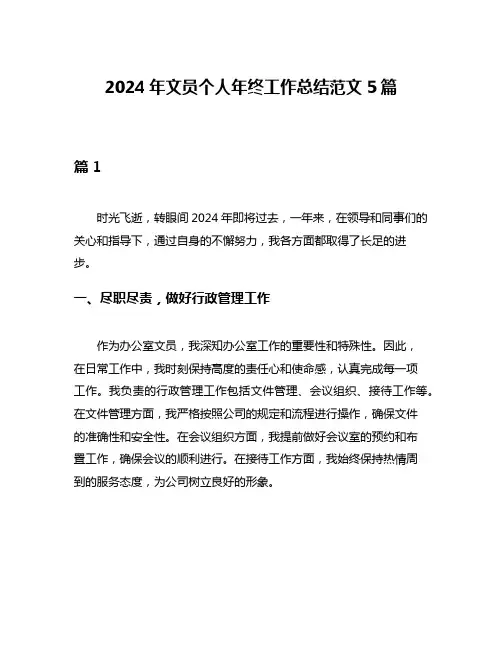 2024 年文员个人年终工作总结范文 5 篇

篇 1

时光飞逝，转眼间 2024 年即将过去，一年来，在领导和同事们的关心和指导下，通过自身的不懈努力，我各方面都取得了长足的进步。

一、尽职尽责，做好行政管理工作

作为办公室文员，我深知办公室工作的重要性和特殊性。因此，在日常工作中，我时刻保持高度的责任心和使命感，认真完成每一项工作。我负责的行政管理工作包括文件管理、会议组织、接待工作等。在文件管理方面，我严格按照公司的规定和流程进行操作，确保文件的准确性和安全性。在会议组织方面，我提前做好会议室的预约和布置工作，确保会议的顺利进行。在接待工作方面，我始终保持热情周到的服务态度，为公司树立良好的形象。